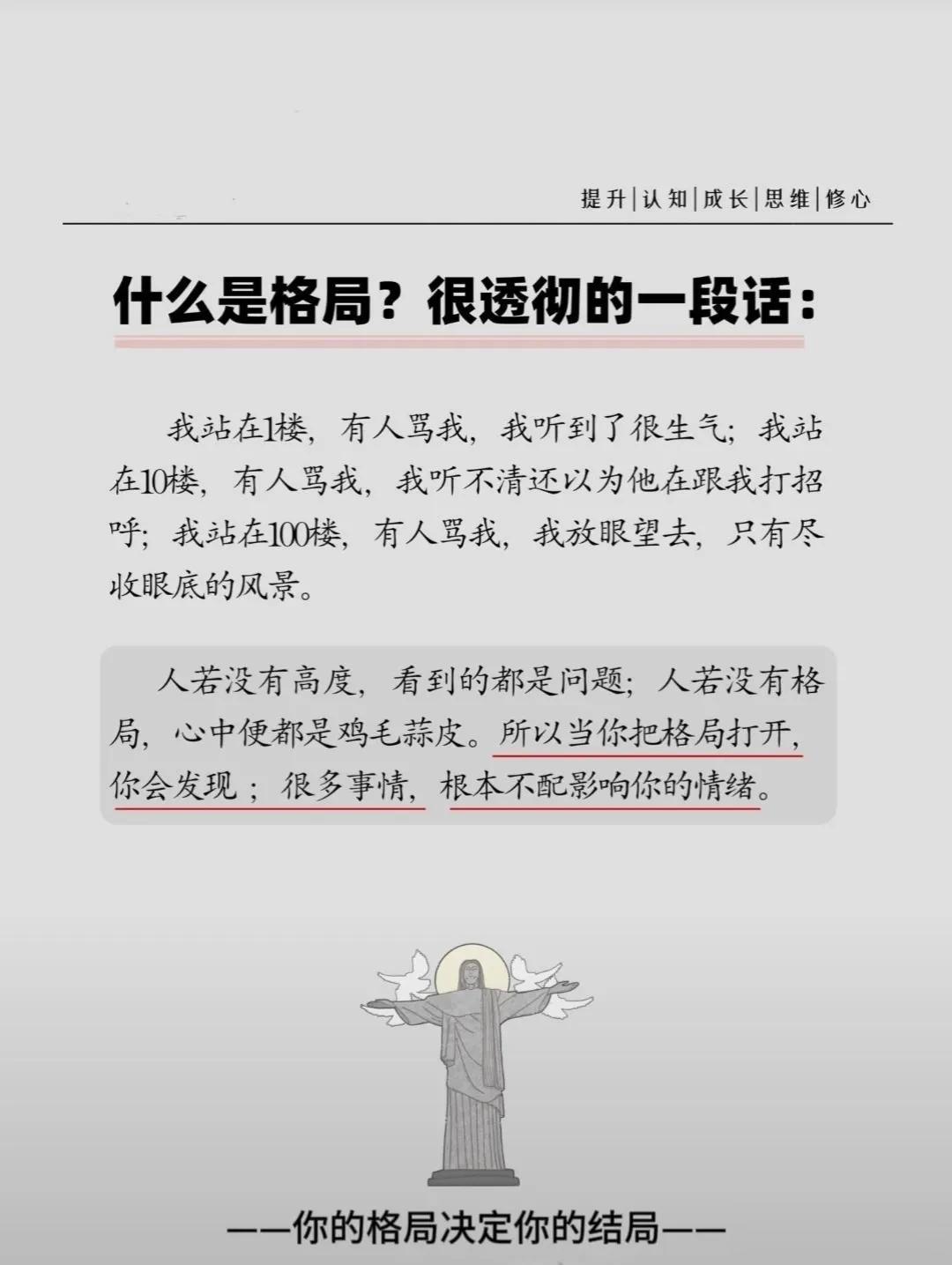 提升|认知|成长|思维|修心

什么是格局？很透彻的一段话：

我站在1楼，有人骂我，我听到了很生气；我站在10楼，有人骂我，我听不清还以为他在跟我打招呼；我站在100楼，有人骂我，我放眼望去，只有尽收眼底的风景。

人若没有高度，看到的都是问题；人若没有格局，心中便都是鸡毛蒜皮。所以当你把格局打开，你会发现；很多事情，根本不配影响你的情绪。

——你的格局决定你的结局——